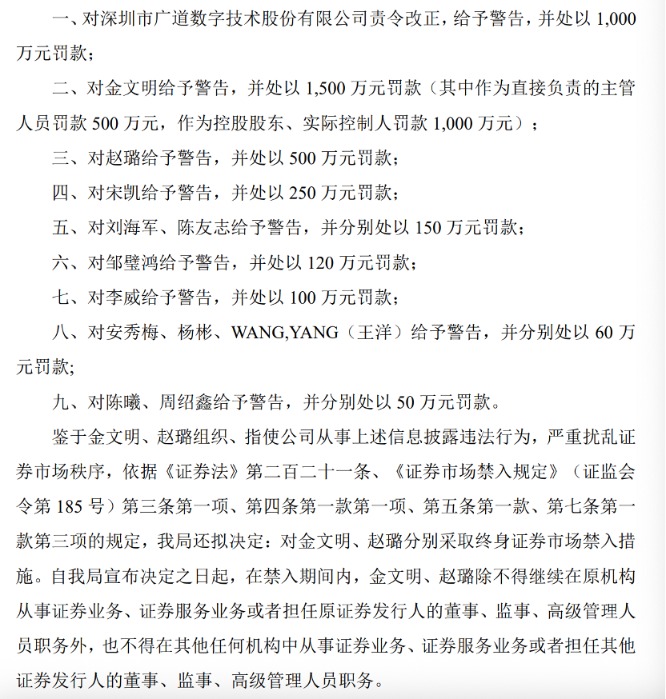 一、对深圳市广道数字技术股份有限公司责令改正，给予警告，并处以 1,000 万元罚款；

二、对金文明给予警告，并处以 1,500 万元罚款（其中作为直接负责的主管人员罚款 500 万元，作为控股股东、实际控制人罚款 1,000 万元）；

三、对赵璐给予警告，并处以 500 万元罚款；

四、对宋凯给予警告，并处以 250 万元罚款；

五、对刘海军、陈友志给予警告，并分别处以 150 万元罚款；

六、对邹璧鸿给予警告，并处以 120 万元罚款；

七、对李威给予警告，并处以 100 万元罚款；

八、对安秀梅、杨彬、WANG,YANG（王洋）给予警告，并分别处以 60 万元罚款;

九、对陈曦、周绍鑫给予警告，并分别处以 50 万元罚款。

鉴于金文明、赵璐组织、指使公司从事上述信息披露违法行为，严重扰乱证券市场秩序，依据《证券法》第二百二十一条、《证券市场禁入规定》（证监会令第 185 号）第三条第一项、第四条第一款第一项、第五条第一款、第七条第一款第三项的规定，我局还拟决定：对金文明、赵璐分别采取终身证券市场禁入措施。自我局宣布决定之日起，在禁入期间内，金文明、赵璐除不得继续在原机构从事证券业务、证券服务业务或者担任原证券发行人的董事、监事、高级管理人员职务外，也不得在其他任何机构中从事证券业务、证券服务业务或者担任其他证券发行人的董事、监事、高级管理人员职务。